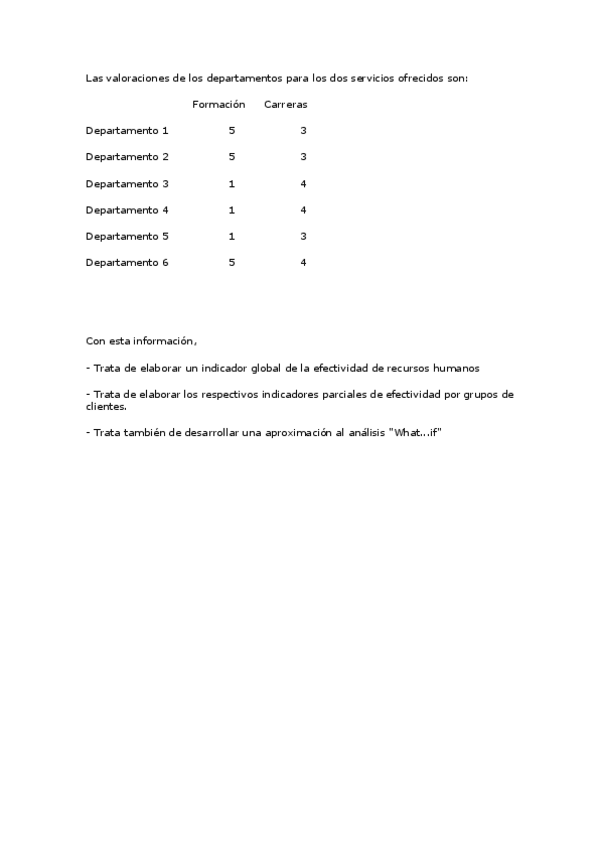 Las valoraciones de los departamentos para los dos servicios ofrecidos son:

| | Formación | Carreras |
|---|---|---|
| Departamento 1 | 5 | 3 |
| Departamento 2 | 5 | 3 |
| Departamento 3 | 1 | 4 |
| Departamento 4 | 1 | 4 |
| Departamento 5 | 1 | 3 |
| Departamento 6 | 5 | 4 |

Con esta información,

- Trata de elaborar un indicador global de la efectividad de recursos humanos

- Trata de elaborar los respectivos indicadores parciales de efectividad por grupos de clientes.

- Trata también de desarrollar una aproximación al análisis "What...if"